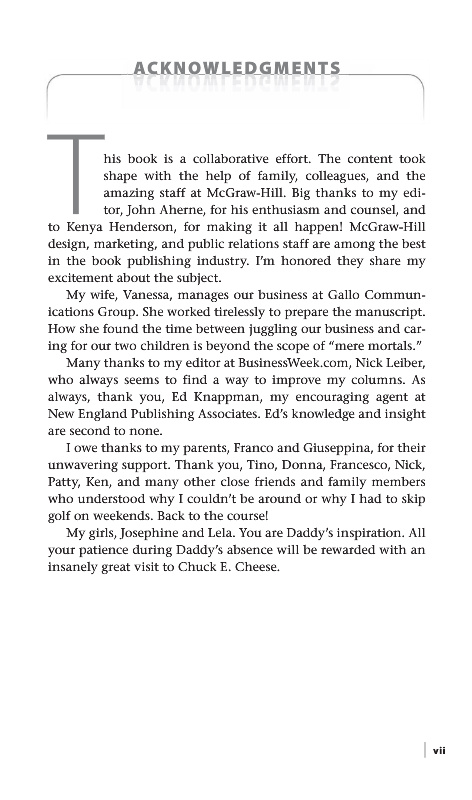 ACKNOWLEDGMENTS

This book is a collaborative effort. The content took shape with the help of family, colleagues, and the amazing staff at McGraw-Hill. Big thanks to my editor, John Aherne, for his enthusiasm and counsel, and to Kenya Henderson, for making it all happen! McGraw-Hill design, marketing, and public relations staff are among the best in the book publishing industry. I'm honored they share my excitement about the subject.

My wife, Vanessa, manages our business at Gallo Communications Group. She worked tirelessly to prepare the manuscript. How she found the time between juggling our business and caring for our two children is beyond the scope of "mere mortals."

Many thanks to my editor at BusinessWeek.com, Nick Leiber, who always seems to find a way to improve my columns. As always, thank you, Ed Knappman, my encouraging agent at New England Publishing Associates. Ed's knowledge and insight are second to none.

I owe thanks to my parents, Franco and Giuseppina, for their unwavering support. Thank you, Tino, Donna, Francesco, Nick, Patty, Ken, and many other close friends and family members who understood why I couldn't be around or why I had to skip golf on weekends. Back to the course!

My girls, Josephine and Lela. You are Daddy's inspiration. All your patience during Daddy's absence will be rewarded with an insanely great visit to Chuck E. Cheese.

vii